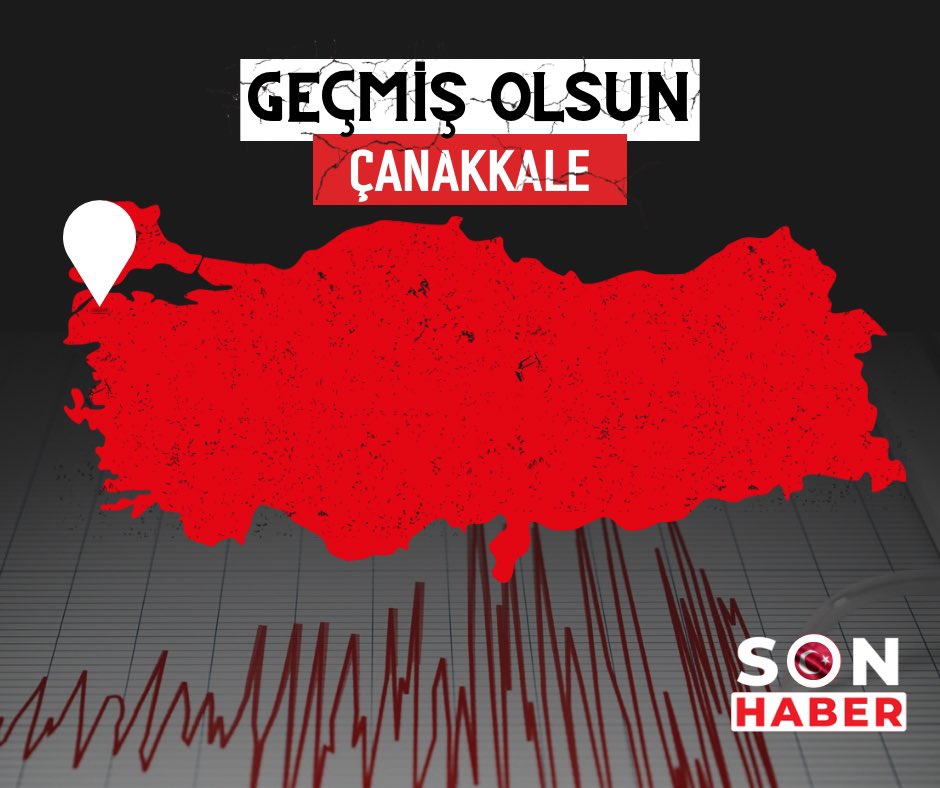 GEÇMİŞ OLSUN
ÇANAKKALE

SON
HABER